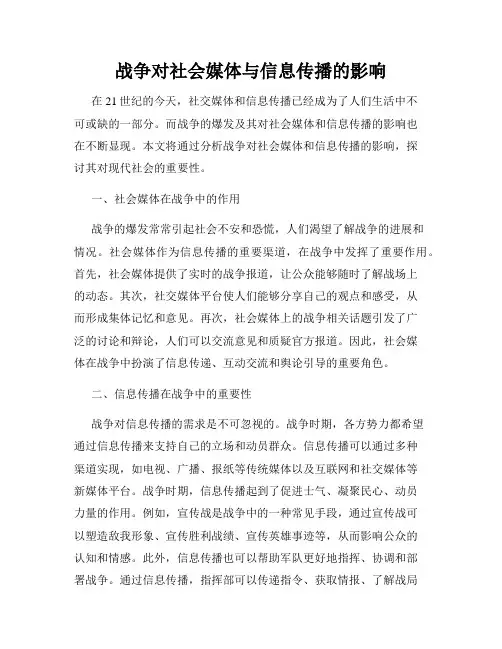 战争对社会媒体与信息传播的影响

在 21 世纪的今天，社交媒体和信息传播已经成为了人们生活中不可或缺的一部分。而战争的爆发及其对社会媒体和信息传播的影响也在不断显现。本文将通过分析战争对社会媒体和信息传播的影响，探讨其对现代社会的重要性。

一、社会媒体在战争中的作用

战争的爆发常常引起社会不安和恐慌，人们渴望了解战争的进展和情况。社会媒体作为信息传播的重要渠道，在战争中发挥了重要作用。首先，社会媒体提供了实时的战争报道，让公众能够随时了解战场上的动态。其次，社交媒体平台使人们能够分享自己的观点和感受，从而形成集体记忆和意见。再次，社会媒体上的战争相关话题引发了广泛的讨论和辩论，人们可以交流意见和质疑官方报道。因此，社会媒体在战争中扮演了信息传递、互动交流和舆论引导的重要角色。

二、信息传播在战争中的重要性

战争对信息传播的需求是不可忽视的。战争时期，各方势力都希望通过信息传播来支持自己的立场和动员群众。信息传播可以通过多种渠道实现，如电视、广播、报纸等传统媒体以及互联网和社交媒体等新媒体平台。战争时期，信息传播起到了促进士气、凝聚民心、动员力量的作用。例如，宣传战是战争中的一种常见手段，通过宣传战可以塑造敌我形象、宣传胜利战绩、宣传英雄事迹等，从而影响公众的认知和情感。此外，信息传播也可以帮助军队更好地指挥、协调和部署战争。通过信息传播，指挥部可以传递指令、获取情报、了解战局